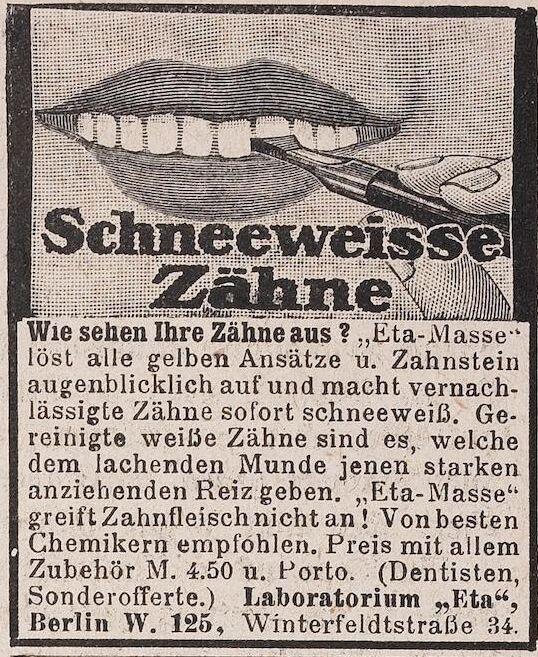 Schneeweisse Zähne

Wie sehen Ihre Zähne aus? „Eta-Masse“ löst alle gelben Ansätze u. Zahnstein augenblicklich auf und macht vernachlässigte Zähne sofort schneeweiß. Gereinigte weiße Zähne sind es, welche dem lachenden Munde jenen starken anziehenden Reiz geben. „Eta-Masse“ greift Zahnfleisch nicht an! Von besten Chemikern empfohlen. Preis mit allem Zubehör M. 4.50 u. Porto. (Dentisten, Sonderofferte.) Laboratorium „Eta“, Berlin W. 125, Winterfeldtstraße 34.